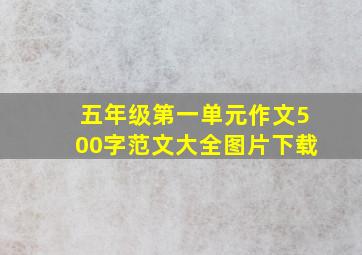 五年级第一单元作文500字范文大全图片下载